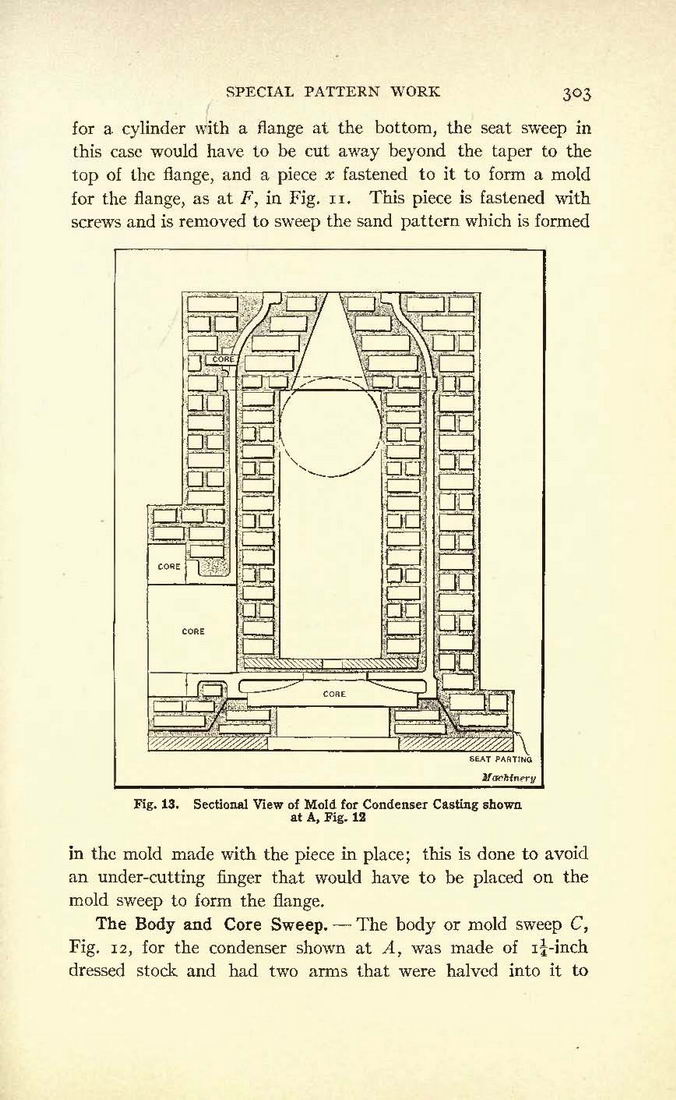 SPECIAL PATTERN WORK 303

for a cylinder with a flange at the bottom, the seat sweep in this case would have to be cut away beyond the taper to the top of the flange, and a piece $x$ fastened to it to form a mold for the flange, as at $F$, in Fig. 11. This piece is fastened with screws and is removed to sweep the sand pattern which is formed

CORE
CORE
CORE
CORE
SEAT PARTING
Machinery

Fig. 13. Sectional View of Mold for Condenser Casting shown at A, Fig. 12

in the mold made with the piece in place; this is done to avoid an under-cutting finger that would have to be placed on the mold sweep to form the flange.

The Body and Core Sweep. — The body or mold sweep $C$, Fig. 12, for the condenser shown at $A$, was made of $1\frac{1}{4}$-inch dressed stock and had two arms that were halved into it to